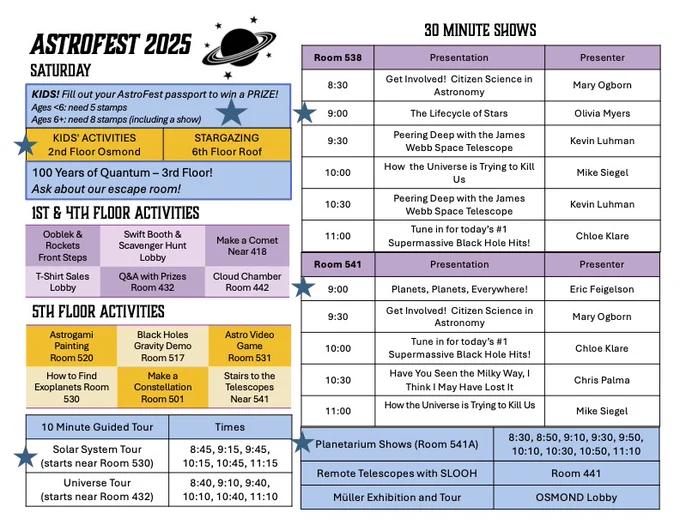 ASTROFEST 2025
SATURDAY

KIDS! Fill out your AstroFest passport to win a PRIZE!
Ages <6: need 5 stamps
Ages 6+: need 8 stamps (including a show)

| KIDS' ACTIVITIES 2nd Floor Osmond | STARGAZING 6th Floor Roof |
|---|---|

100 Years of Quantum – 3rd Floor!
Ask about our escape room!

1ST & 4TH FLOOR ACTIVITIES

| Ooblek & Rockets Front Steps | Swift Booth & Scavenger Hunt Lobby | Make a Comet Near 418 |
|---|---|---|
| T-Shirt Sales Lobby | Q&A with Prizes Room 432 | Cloud Chamber Room 442 |

5TH FLOOR ACTIVITIES

| Astrogami Painting Room 520 | Black Holes Gravity Demo Room 517 | Astro Video Game Room 531 |
|---|---|---|
| How to Find Exoplanets Room 530 | Make a Constellation Room 501 | Stairs to the Telescopes Near 541 |

| 10 Minute Guided Tour | Times |
|---|---|
| Solar System Tour (starts near Room 530) | 8:45, 9:15, 9:45, 10:15, 10:45, 11:15 |
| Universe Tour (starts near Room 432) | 8:40, 9:10, 9:40, 10:10, 10:40, 11:10 |

30 MINUTE SHOWS

| Room 538 | Presentation | Presenter |
|---|---|---|
| 8:30 | Get Involved! Citizen Science in Astronomy | Mary Ogborn |
| 9:00 | The Lifecycle of Stars | Olivia Myers |
| 9:30 | Peering Deep with the James Webb Space Telescope | Kevin Luhman |
| 10:00 | How the Universe is Trying to Kill Us | Mike Siegel |
| 10:30 | Peering Deep with the James Webb Space Telescope | Kevin Luhman |
| 11:00 | Tune in for today's #1 Supermassive Black Hole Hits! | Chloe Klare |

| Room 541 | Presentation | Presenter |
|---|---|---|
| 9:00 | Planets, Planets, Everywhere! | Eric Feigelson |
| 9:30 | Get Involved! Citizen Science in Astronomy | Mary Ogborn |
| 10:00 | Tune in for today's #1 Supermassive Black Hole Hits! | Chloe Klare |
| 10:30 | Have You Seen the Milky Way, I Think I May Have Lost It | Chris Palma |
| 11:00 | How the Universe is Trying to Kill Us | Mike Siegel |

| Planetarium Shows (Room 541A) | 8:30, 8:50, 9:10, 9:30, 9:50, 10:10, 10:30, 10:50, 11:10 |
|---|---|
| Remote Telescopes with SLOOH | Room 441 |
| Müller Exhibition and Tour | OSMOND Lobby |